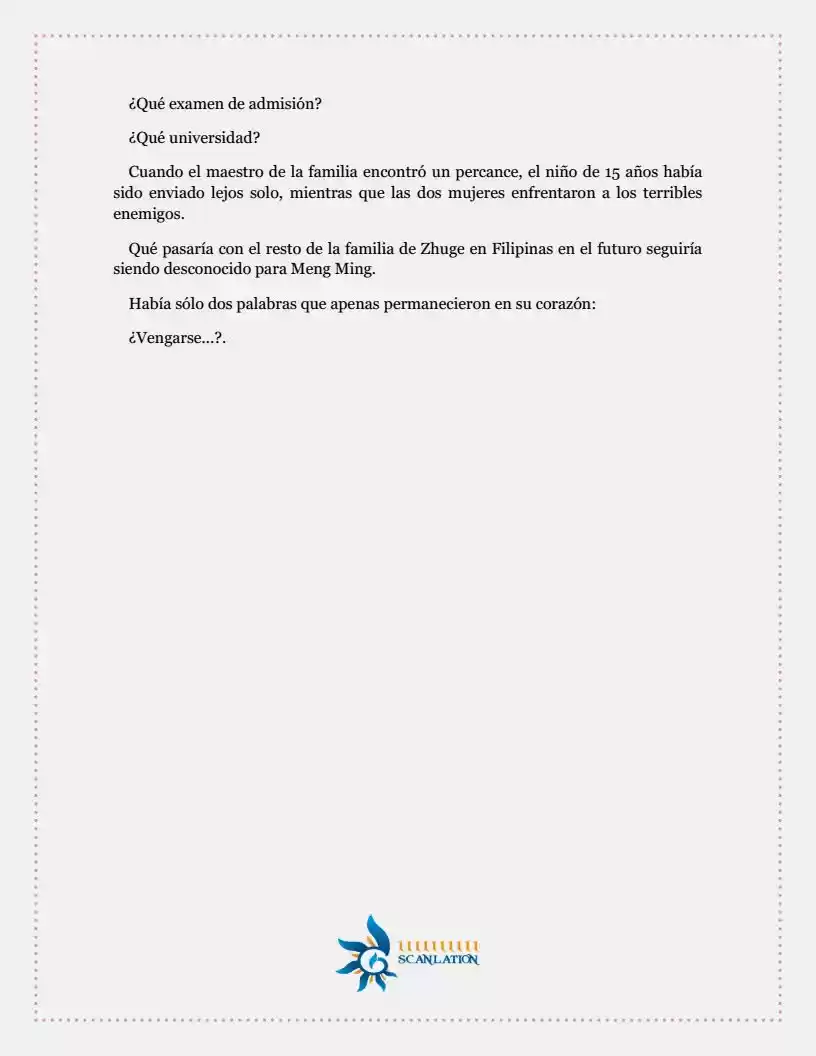 ¿Qué examen de admisión?

¿Qué universidad?

Cuando el maestro de la familia encontró un percance, el niño de 15 años había sido enviado lejos solo, mientras que las dos mujeres enfrentaron a los terribles enemigos.

Qué pasaría con el resto de la familia de Zhuge en Filipinas en el futuro seguiría siendo desconocido para Meng Ming.

Había sólo dos palabras que apenas permanecieron en su corazón:

¿Vengarse...?.

SCANLATION